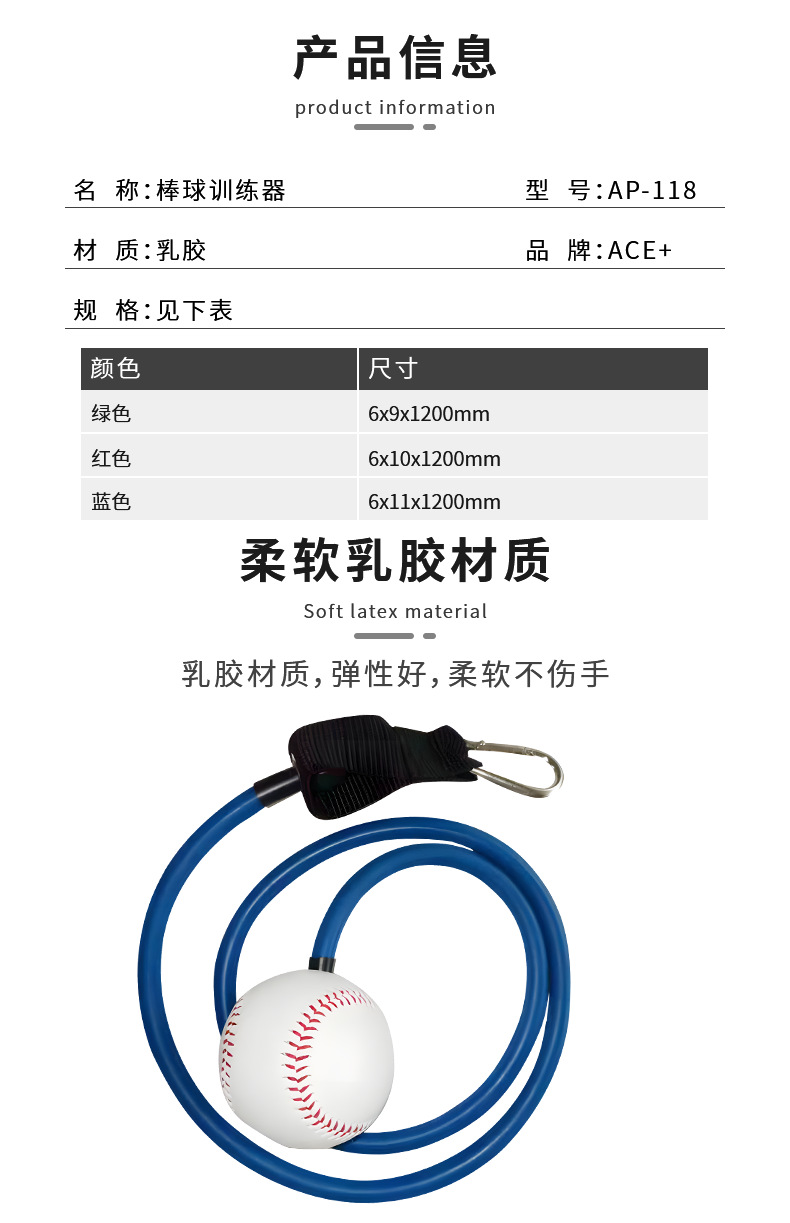 产品信息

product information

名 称:棒球训练器

型 号:AP-118

材 质:乳胶

品 牌:ACE+

规 格:见下表

| 颜色 | 尺寸 |
|---|---|
| 绿色 | 6x9x1200mm |
| 红色 | 6x10x1200mm |
| 蓝色 | 6x11x1200mm |

柔软乳胶材质

Soft latex material

乳胶材质,弹性好,柔软不伤手